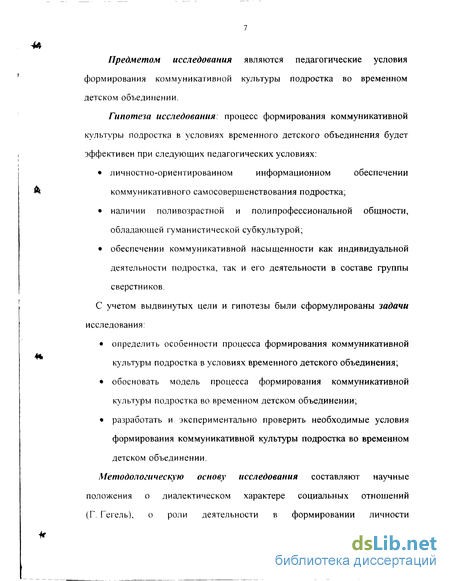 7

Предметом исследования являются педагогические условия формирования коммуникативной культуры подростка во временном детском объединении.

Гипотеза исследования: процесс формирования коммуникативной культуры подростка в условиях временного детского объединения будет эффективен при следующих педагогических условиях:

• личностно-ориентированном информационном обеспечении коммуникативного самосовершенствования подростка;

• наличии поливозрастной и полипрофессиональной общности, обладающей гуманистической субкультурой;

• обеспечении коммуникативной насыщенности как индивидуальной деятельности подростка, так и его деятельности в составе группы сверстников.

С учетом выдвинутых цели и гипотезы были сформулированы задачи исследования:

• определить особенности процесса формирования коммуникативной культуры подростка в условиях временного детского объединения;

• обосновать модель процесса формирования коммуникативной культуры подростка во временном детском объединении;

• разработать и экспериментально проверить необходимые условия формирования коммуникативной культуры подростка во временном детском объединении.

Методологическую основу исследования составляют научные положения о диалектическом характере социальных отношений (Г. Гегель), о роли деятельности в формировании личности

dsLib.net
библиотека диссертаций